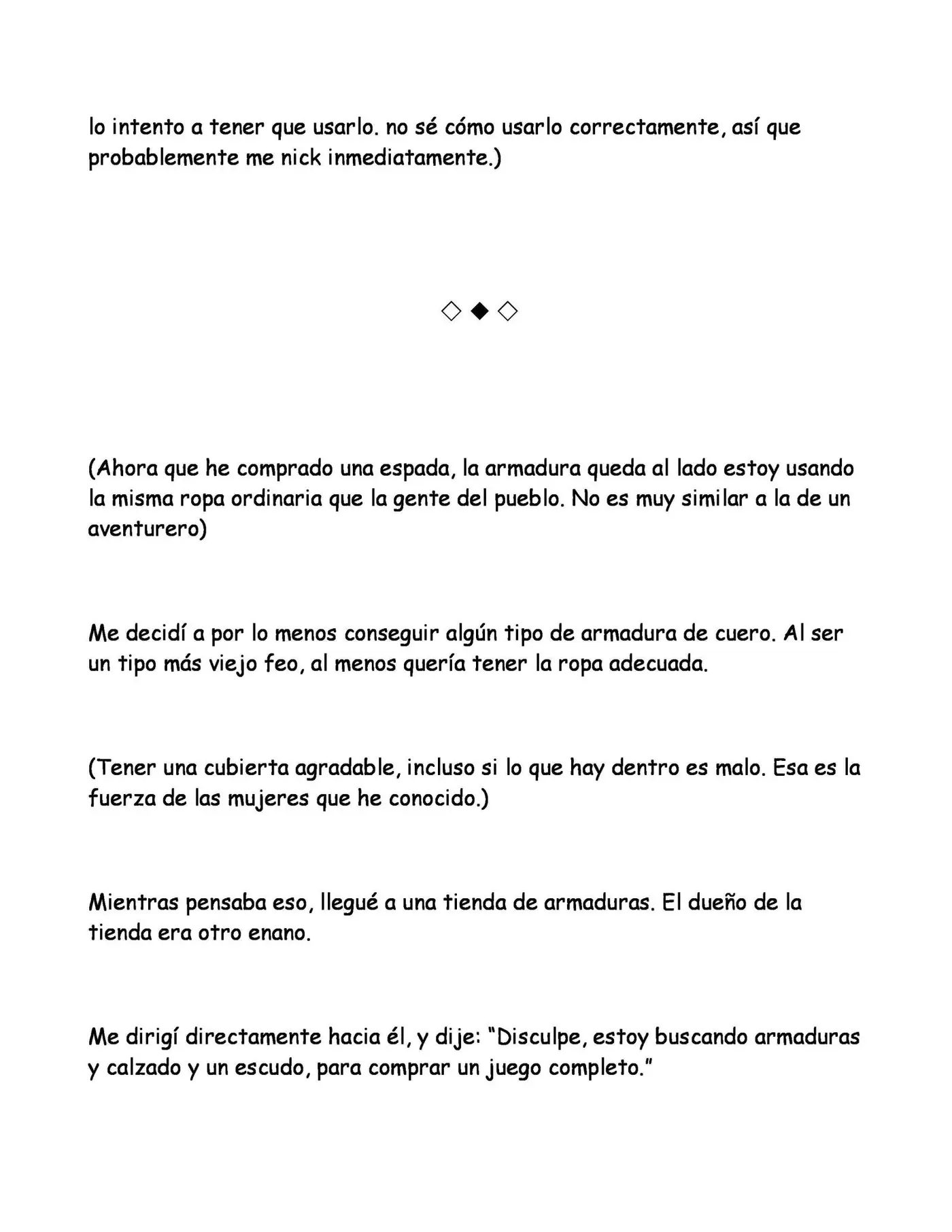 lo intento a tener que usarlo. no sé cómo usarlo correctamente, así que probablemente me nick inmediatamente.)

◇◆◇

(Ahora que he comprado una espada, la armadura queda al lado estoy usando la misma ropa ordinaria que la gente del pueblo. No es muy similar a la de un aventurero)

Me decidí a por lo menos conseguir algún tipo de armadura de cuero. Al ser un tipo más viejo feo, al menos quería tener la ropa adecuada.

(Tener una cubierta agradable, incluso si lo que hay dentro es malo. Esa es la fuerza de las mujeres que he conocido.)

Mientras pensaba eso, llegué a una tienda de armaduras. El dueño de la tienda era otro enano.

Me dirigí directamente hacia él, y dije: "Disculpe, estoy buscando armaduras y calzado y un escudo, para comprar un juego completo."